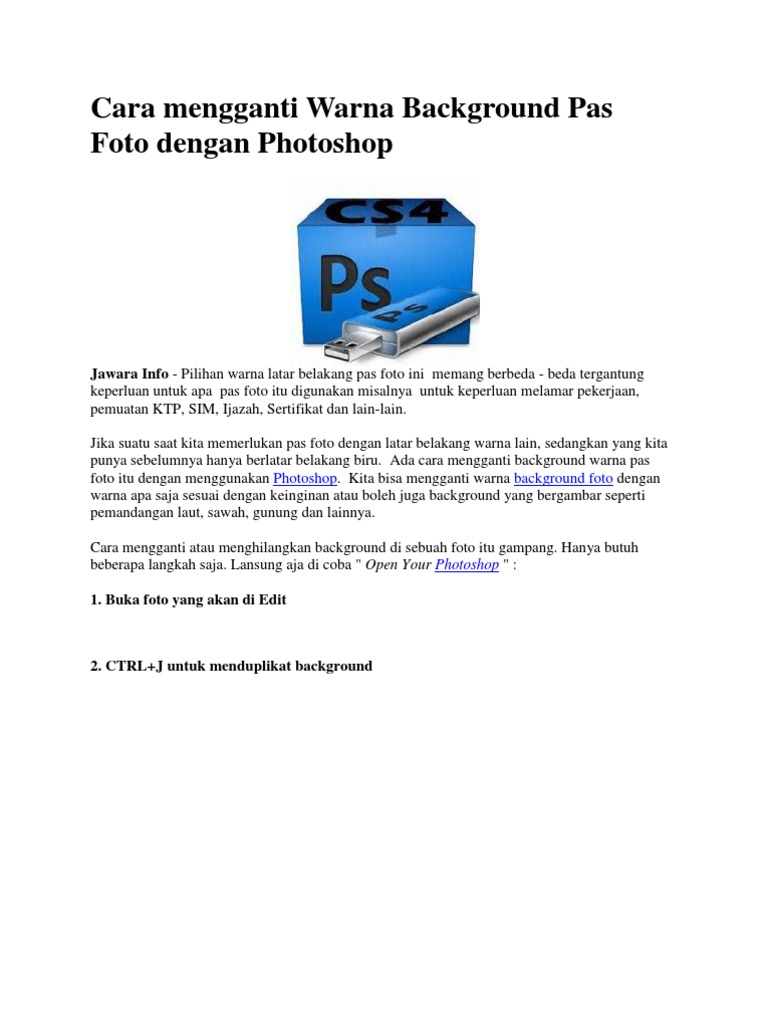 Cara mengganti Warna Background Pas Foto dengan Photoshop

CS4

Ps

Ps

Jawara Info - Pilihan warna latar belakang pas foto ini memang berbeda - beda tergantung keperluan untuk apa pas foto itu digunakan misalnya untuk keperluan melamar pekerjaan, pemuatan KTP, SIM, Ijazah, Sertifikat dan lain-lain.

Jika suatu saat kita memerlukan pas foto dengan latar belakang warna lain, sedangkan yang kita punya sebelumnya hanya berlatar belakang biru. Ada cara mengganti background warna pas foto itu dengan menggunakan Photoshop. Kita bisa mengganti warna background foto dengan warna apa saja sesuai dengan keinginan atau boleh juga background yang bergambar seperti pemandangan laut, sawah, gunung dan lainnya.

Cara mengganti atau menghilangkan background di sebuah foto itu gampang. Hanya butuh beberapa langkah saja. Lansung aja di coba " Open Your Photoshop " :

1. Buka foto yang akan di Edit

2. CTRL+J untuk menduplikat background